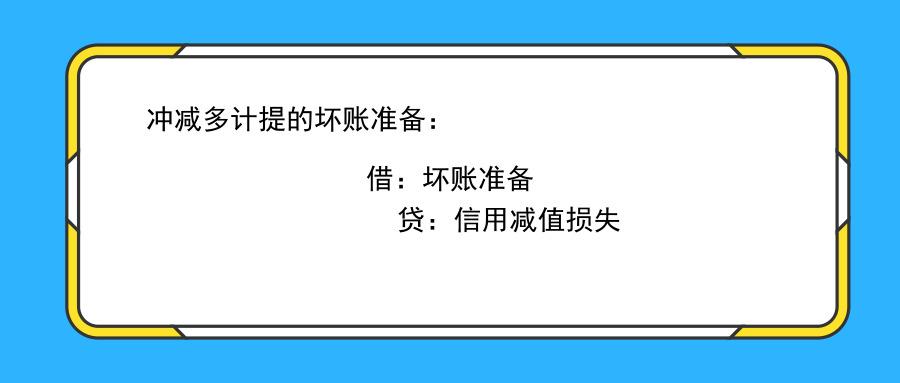 冲减多计提的坏账准备：

借：坏账准备

贷：信用减值损失